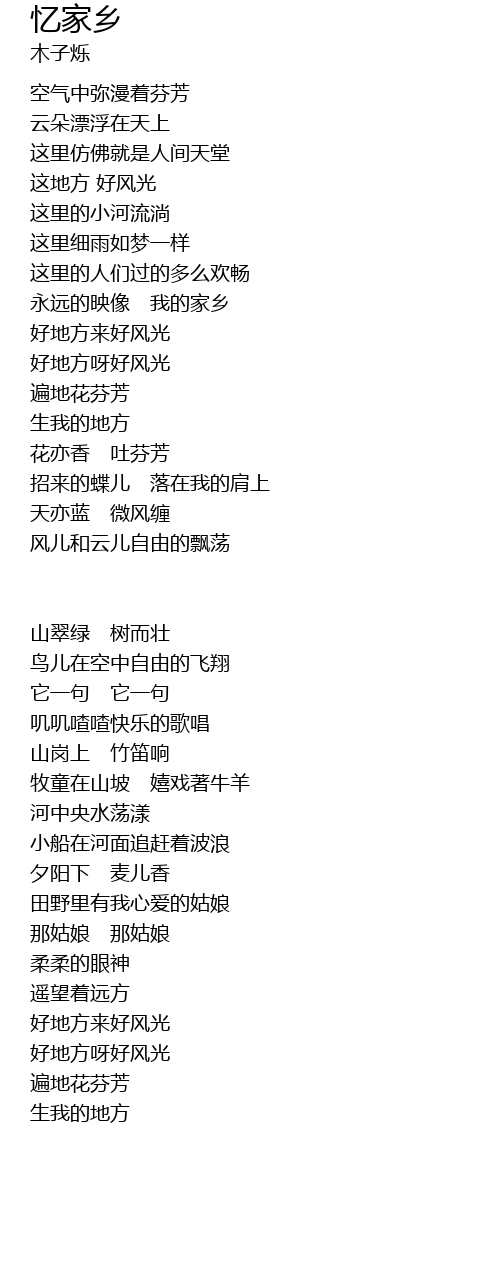 忆家乡
木子烁

空气中弥漫着芬芳
云朵漂浮在天上
这里仿佛就是人间天堂
这地方 好风光
这里的小河流淌
这里细雨如梦一样
这里的人们过的多么欢畅
永远的映像 我的家乡
好地方来好风光
好地方呀好风光
遍地花芬芳
生我的地方
花亦香 吐芬芳
招来的蝶儿 落在我的肩上
天亦蓝 微风缠
风儿和云儿自由的飘荡

山翠绿 树而壮
鸟儿在空中自由的飞翔
它一句 它一句
叽叽喳喳快乐的歌唱
山岗上 竹笛响
牧童在山坡 嬉戏著牛羊
河中央水荡漾
小船在河面追赶着波浪
夕阳下 麦儿香
田野里有我心爱的姑娘
那姑娘 那姑娘
柔柔的眼神
遥望着远方
好地方来好风光
好地方呀好风光
遍地花芬芳
生我的地方